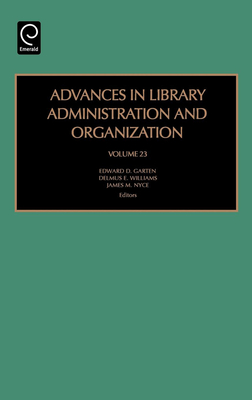 Emerald

ADVANCES IN LIBRARY ADMINISTRATION AND ORGANIZATION

VOLUME 23

EDWARD D. GARTEN
DELMUS E. WILLIAMS
JAMES M. NYCE
Editors